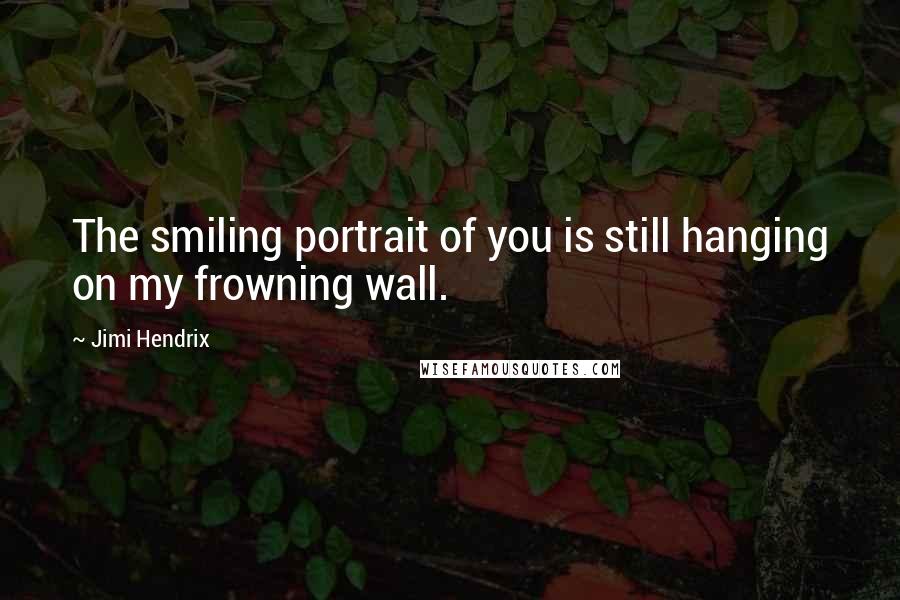 The smiling portrait of you is still hanging on my frowning wall.

~ Jimi Hendrix

WISEFAMOUSQUOTES.COM